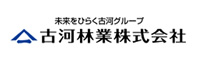 未来をひらく古河グループ
古河林業株式会社